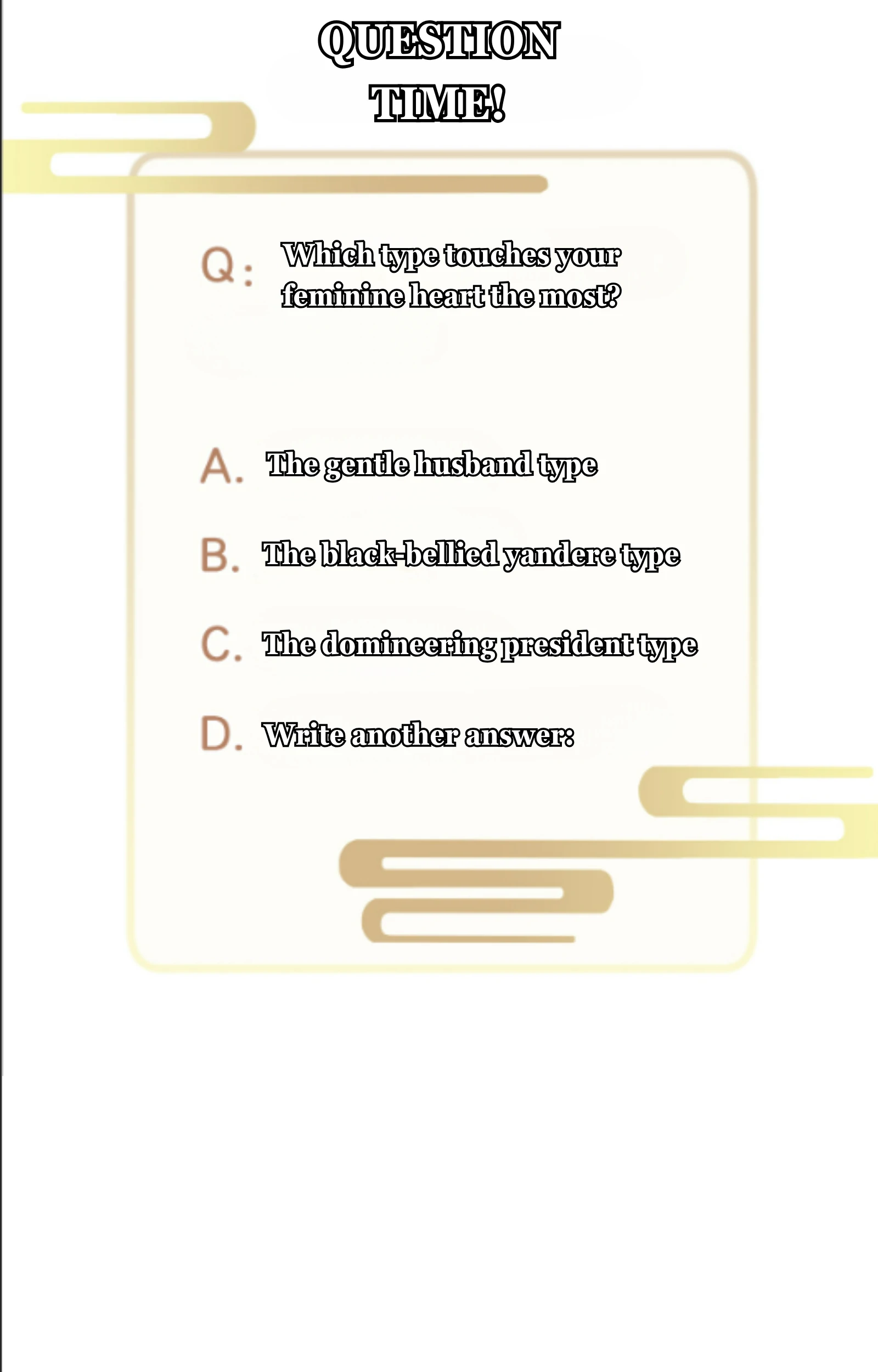 QUESTION TIME!

Q: Which type touches your feminine heart the most?

A. The gentle husband type

B. The black-bellied yandere type

C. The domineering president type

D. Write another answer: